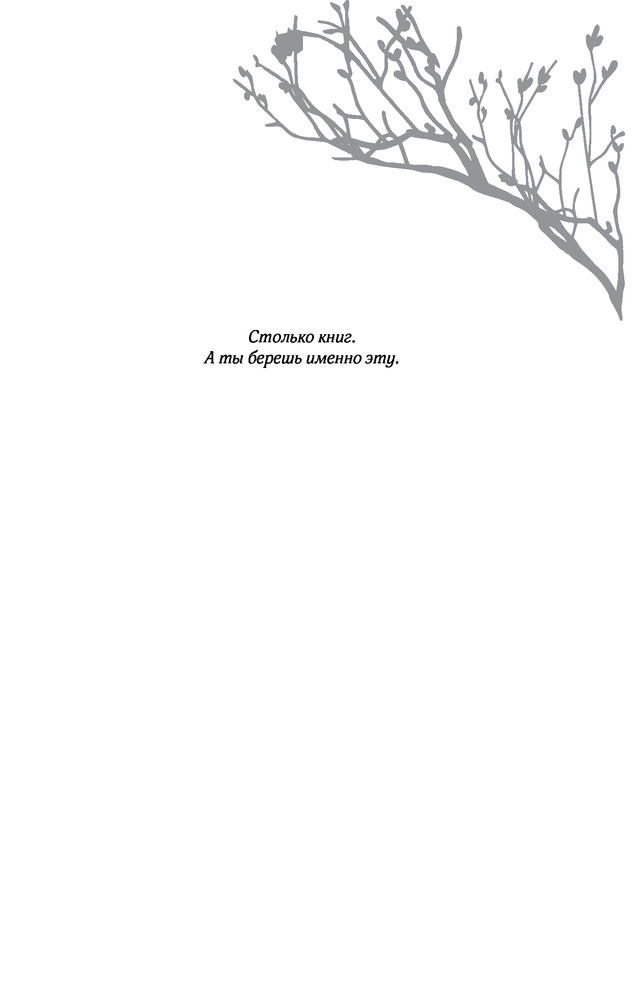 Столько книг.
А ты берешь именно эту.